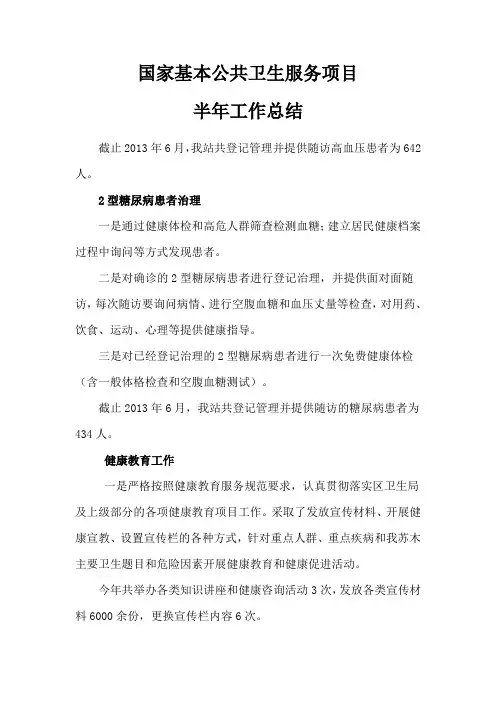 国家基本公共卫生服务项目

半年工作总结

截止2013年6月，我站共登记管理并提供随访高血压患者为642人。

2型糖尿病患者治理

一是通过健康体检和高危人群筛查检测血糖；建立居民健康档案过程中询问等方式发现患者。

二是对确诊的2型糖尿病患者进行登记治理，并提供面对面随访，每次随访要询问病情、进行空腹血糖和血压丈量等检查，对用药、饮食、运动、心理等提供健康指导。

三是对已经登记治理的2型糖尿病患者进行一次免费健康体检（含一般体格检查和空腹血糖测试）。

截止2013年6月，我站共登记管理并提供随访的糖尿病患者为434人。

健康教育工作

一是严格按照健康教育服务规范要求，认真贯彻落实区卫生局及上级部分的各项健康教育项目工作。采取了发放宣传材料、开展健康宣教、设置宣传栏的各种方式，针对重点人群、重点疾病和我苏木主要卫生题目和危险因素开展健康教育和健康促进活动。

今年共举办各类知识讲座和健康咨询活动3次，发放各类宣传材料6000余份，更换宣传栏内容6次。